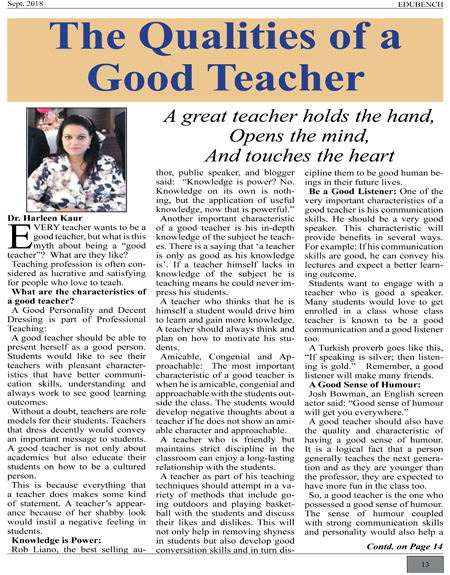 Sept. 2018

EDUBENCH

The Qualities of a Good Teacher

A great teacher holds the hand,
Opens the mind,
And touches the heart

Dr. Harleen Kaur

EVERY teacher wants to be a good teacher, but what is this myth about being a "good teacher"? What are they like?

Teaching profession is often considered as lucrative and satisfying for people who love to teach.

What are the characteristics of a good teacher?

A Good Personality and Decent Dressing is part of Professional Teaching:

A good teacher should be able to present herself as a good person. Students would like to see their teachers with pleasant characteristics that have better communication skills, understanding and always work to see good learning outcomes.

Without a doubt, teachers are role models for their students. Teachers that dress decently would convey an important message to students. A good teacher is not only about academics but also educate their students on how to be a cultured person.

This is because everything that a teacher does makes some kind of statement. A teacher's appearance because of her shabby look would instil a negative feeling in students.

Knowledge is Power:

Rob Liano, the best selling author, public speaker, and blogger said: "Knowledge is power? No. Knowledge on its own is nothing, but the application of useful knowledge, now that is powerful."

Another important characteristic of a good teacher is his in-depth knowledge of the subject he teaches. There is a saying that 'a teacher is only as good as his knowledge is'. If a teacher himself lacks in knowledge of the subject he is teaching means he could never impress his students.

A teacher who thinks that he is himself a student would drive him to learn and gain more knowledge. A teacher should always think and plan on how to motivate his students.

Amicable, Congenial and Approachable: The most important characteristic of a good teacher is when he is amicable, congenial and approachable with the students outside the class. The students would develop negative thoughts about a teacher if he does not show an amiable character and approachable.

A teacher who is friendly but maintains strict discipline in the classroom can enjoy a long-lasting relationship with the students.

A teacher as part of his teaching techniques should attempt in a variety of methods that include going outdoors and playing basketball with the students and discuss their likes and dislikes. This will not only help in removing shyness in students but also develop good conversation skills and in turn discipline them to be good human beings in their future lives.

Be a Good Listener: One of the very important characteristics of a good teacher is his communication skills. He should be a very good speaker. This characteristic will provide benefits in several ways. For example: If his communication skills are good, he can convey his lectures and expect a better learning outcome.

Students want to engage with a teacher who is good a speaker. Many students would love to get enrolled in a class whose class teacher is known to be a good communication and a good listener too.

A Turkish proverb goes like this, "If speaking is silver; then listening is gold." Remember, a good listener will make many friends.

A Good Sense of Humour:

Josh Bowman, an English screen actor said: "Good sense of humour will get you everywhere."

A good teacher should also have the quality and characteristic of having a good sense of humour. It is a logical fact that a person generally teaches the next generation and as they are younger than the professor, they are expected to have more fun in the class too.

So, a good teacher is the one who possessed a good sense of humour. The sense of humour coupled with strong communication skills and personality would also help a

Contd. on Page 14

13